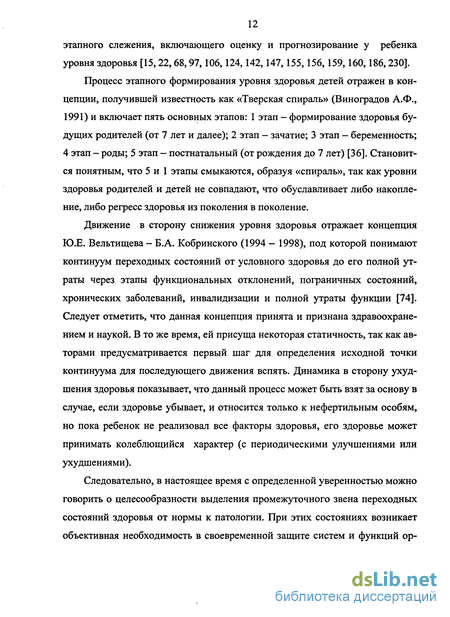 12

этапного слежения, включающего оценку и прогнозирование у ребенка уровня здоровья [15, 22, 68, 97, 106, 124, 142, 147, 155, 156, 159, 160, 186, 230].

Процесс этапного формирования уровня здоровья детей отражен в концепции, получившей известность как «Тверская спираль» (Виноградов А.Ф., 1991) и включает пять основных этапов: 1 этап – формирование здоровья будущих родителей (от 7 лет и далее); 2 этап – зачатие; 3 этап – беременность; 4 этап – роды; 5 этап – постнатальный (от рождения до 7 лет) [36]. Становится понятным, что 5 и 1 этапы смыкаются, образуя «спираль», так как уровни здоровья родителей и детей не совпадают, что обуславливает либо накопление, либо регресс здоровья из поколения в поколение.

Движение в сторону снижения уровня здоровья отражает концепция Ю.Е. Вельтищева – Б.А. Кобринского (1994 – 1998), под которой понимают континуум переходных состояний от условного здоровья до его полной утраты через этапы функциональных отклонений, пограничных состояний, хронических заболеваний, инвалидизации и полной утраты функции [74]. Следует отметить, что данная концепция принята и признана здравоохранением и наукой. В то же время, ей присуща некоторая статичность, так как авторами предусматривается первый шаг для определения исходной точки континуума для последующего движения вспять. Динамика в сторону ухудшения здоровья показывает, что данный процесс может быть взят за основу в случае, если здоровье убывает, и относится только к нефертильным особям, но пока ребенок не реализовал все факторы здоровья, его здоровье может принимать колеблющийся характер (с периодическими улучшениями или ухудшениями).

Следовательно, в настоящее время с определенной уверенностью можно говорить о целесообразности выделения промежуточного звена переходных состояний здоровья от нормы к патологии. При этих состояниях возникает объективная необходимость в своевременной защите систем и функций ор-

dsLib.net
библиотека диссертаций